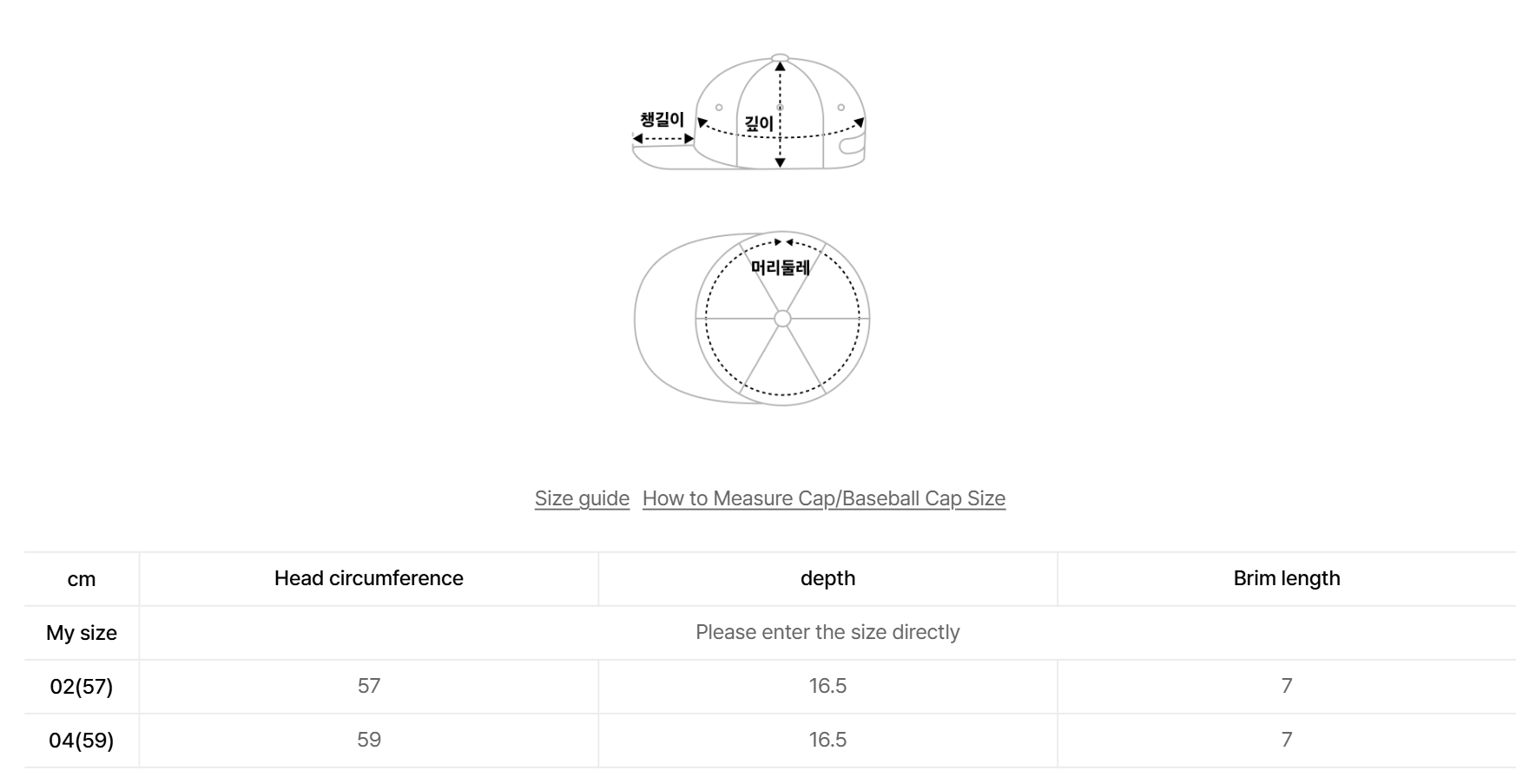 챙길이
깊이

머리둘레

Size guide How to Measure Cap/Baseball Cap Size

| cm | Head circumference | depth | Brim length |
|---|---|---|---|
| My size | Please enter the size directly | | |
| 02(57) | 57 | 16.5 | 7 |
| 04(59) | 59 | 16.5 | 7 |